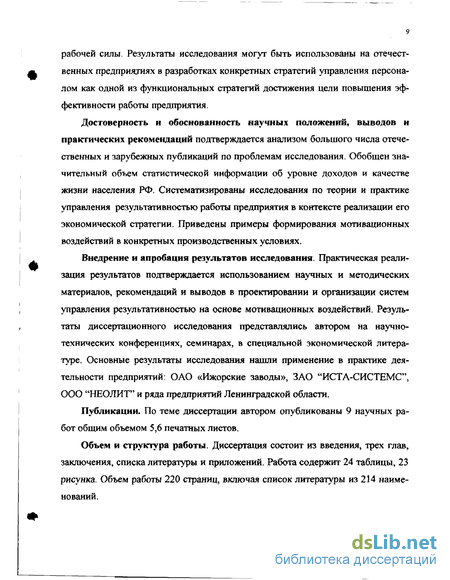 9

рабочей силы. Результаты исследования могут быть использованы на отечественных предприятиях в разработках конкретных стратегий управления персоналом как одной из функциональных стратегий достижения цели повышения эффективности работы предприятия.

Достоверность и обоснованность научных положений, выводов и практических рекомендаций подтверждается анализом большого числа отечественных и зарубежных публикаций по проблемам исследования. Обобщен значительный объем статистической информации об уровне доходов и качестве жизни населения РФ. Систематизированы исследования по теории и практике управления результативностью работы предприятия в контексте реализации его экономической стратегии. Приведены примеры формирования мотивационных воздействий в конкретных производственных условиях.

Внедрение и апробация результатов исследования. Практическая реализация результатов подтверждается использованием научных и методических материалов, рекомендаций и выводов в проектировании и организации систем управления результативностью на основе мотивационных воздействий. Результаты диссертационного исследования представлялись автором на научно-технических конференциях, семинарах, в специальной экономической литературе. Основные результаты исследования нашли применение в практике деятельности предприятий: ОАО «Ижорские заводы», ЗАО "ИСТА-СИСТЕМС", ООО "НЕОЛИТ" и ряда предприятий Ленинградской области.

Публикации. По теме диссертации автором опубликованы 9 научных работ общим объемом 5,6 печатных листов.

Объем и структура работы. Диссертация состоит из введения, трех глав, заключения, списка литературы и приложений. Работа содержит 24 таблицы, 23 рисунка. Объем работы 220 страниц, включая список литературы из 214 наименований.

dsLib.net
библиотека диссертаций